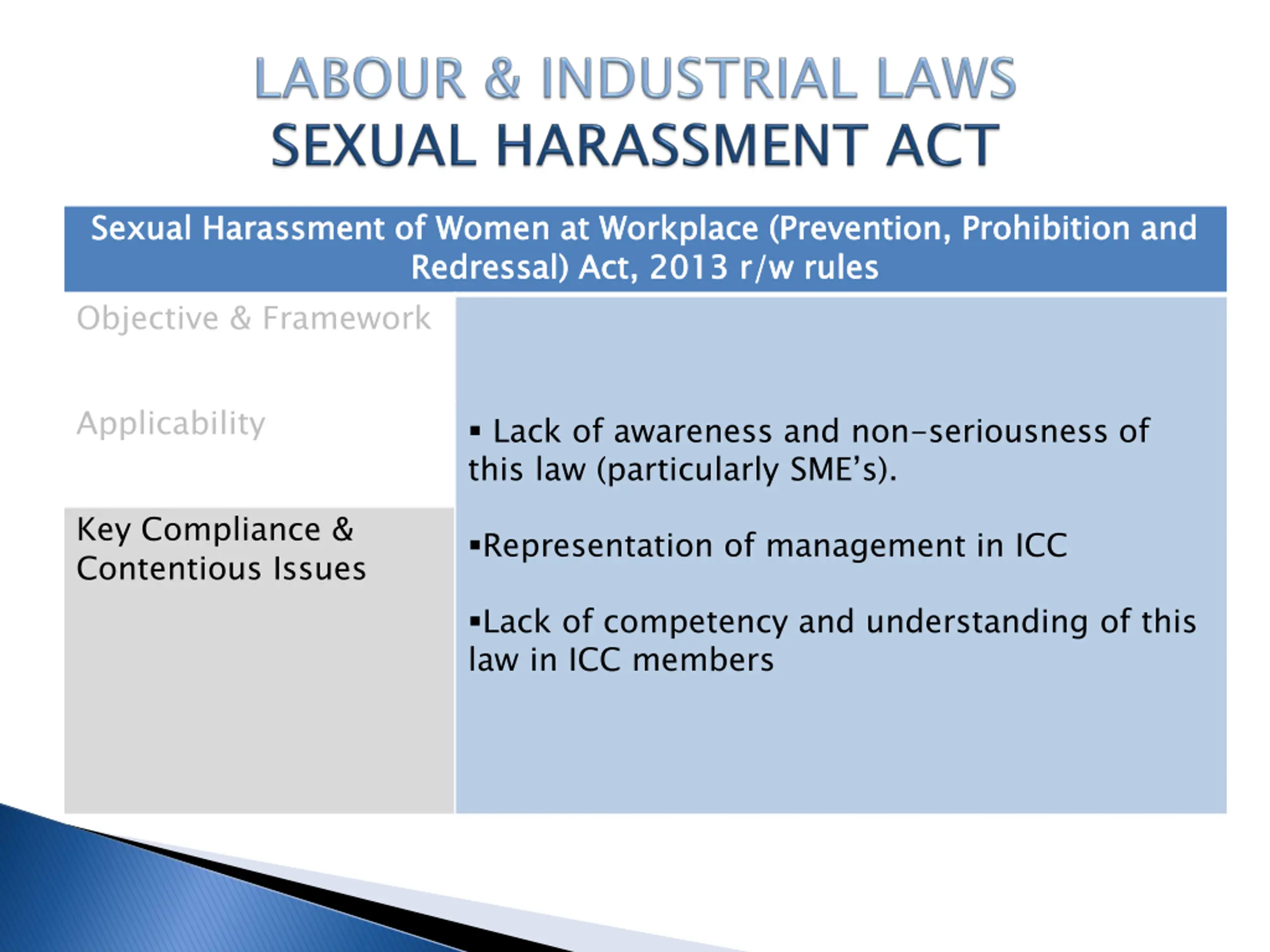 LABOUR & INDUSTRIAL LAWS
SEXUAL HARASSMENT ACT

Sexual Harassment of Women at Workplace (Prevention, Prohibition and Redressal) Act, 2013 r/w rules

Objective & Framework

Applicability

Key Compliance & Contentious Issues

▪ Lack of awareness and non-seriousness of this law (particularly SME's).

▪Representation of management in ICC

▪Lack of competency and understanding of this law in ICC members